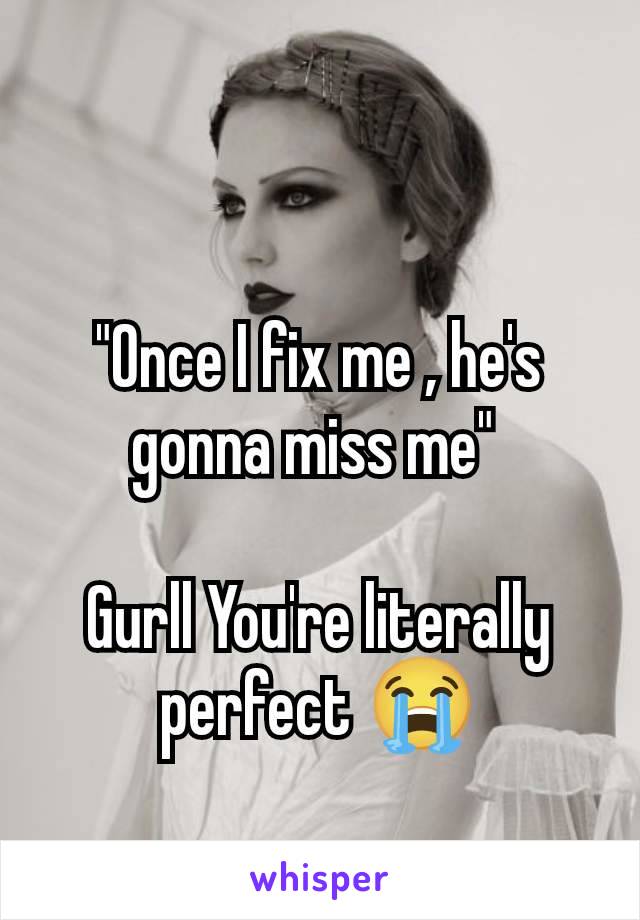 "Once I fix me , he's gonna miss me"

Gurll You're literally perfect 😭

whisper